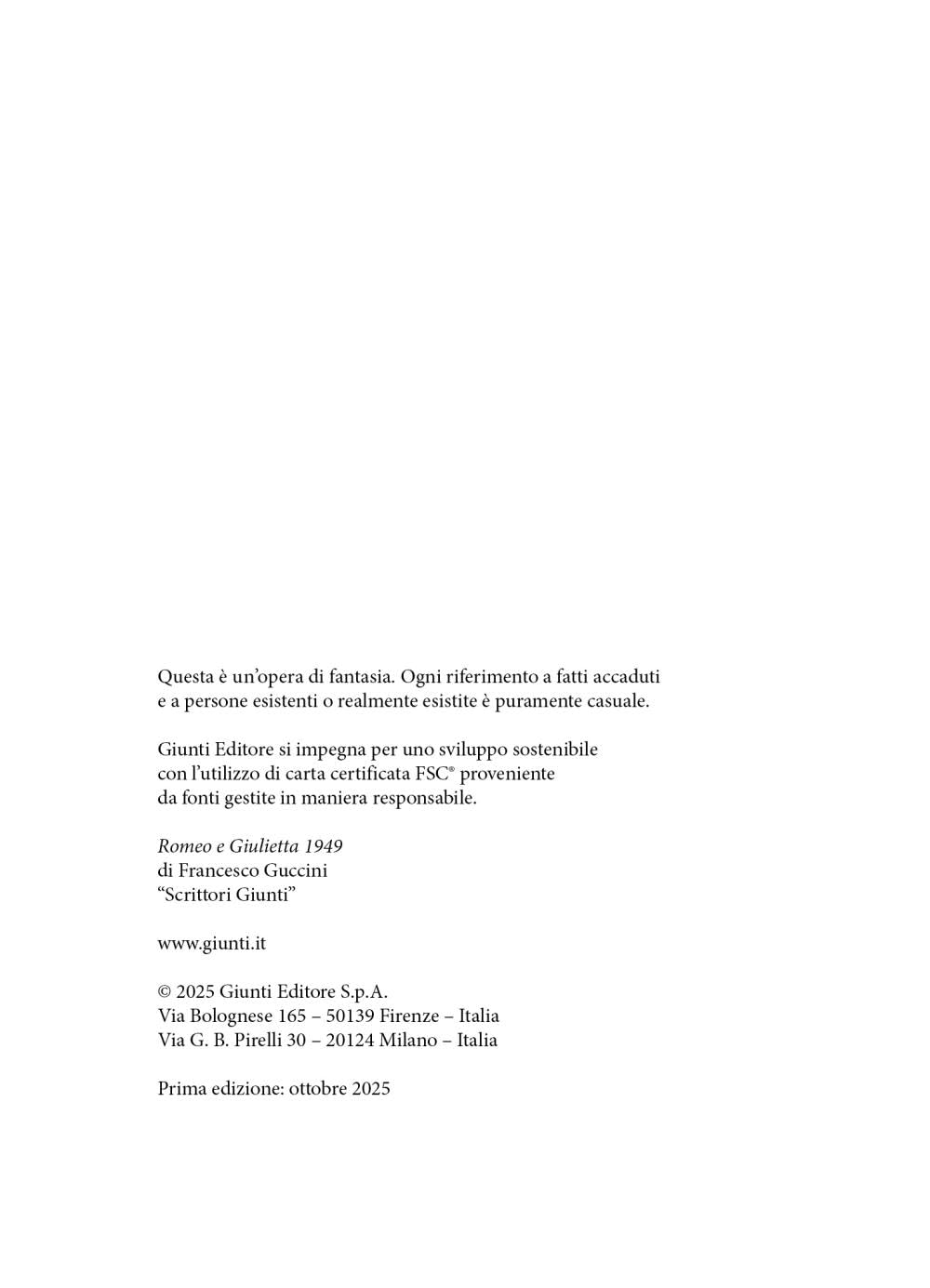 Questa è un'opera di fantasia. Ogni riferimento a fatti accaduti e a persone esistenti o realmente esistite è puramente casuale.

Giunti Editore si impegna per uno sviluppo sostenibile con l'utilizzo di carta certificata FSC® proveniente da fonti gestite in maniera responsabile.

Romeo e Giulietta 1949
di Francesco Guccini
"Scrittori Giunti"

www.giunti.it

© 2025 Giunti Editore S.p.A.
Via Bolognese 165 – 50139 Firenze – Italia
Via G. B. Pirelli 30 – 20124 Milano – Italia

Prima edizione: ottobre 2025